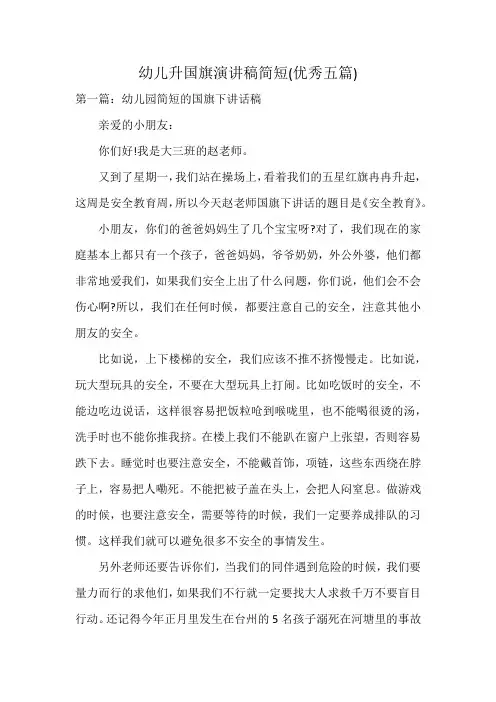 幼儿升国旗演讲稿简短(优秀五篇)

第一篇：幼儿园简短的国旗下讲话稿

亲爱的小朋友：

你们好!我是大三班的赵老师。

又到了星期一，我们站在操场上，看着我们的五星红旗冉冉升起，这周是安全教育周，所以今天赵老师国旗下讲话的题目是《安全教育》。

小朋友，你们的爸爸妈妈生了几个宝宝呀?对了，我们现在的家庭基本上都只有一个孩子，爸爸妈妈，爷爷奶奶，外公外婆，他们都非常地爱我们，如果我们安全上出了什么问题，你们说，他们会不会伤心啊?所以，我们在任何时候，都要注意自己的安全，注意其他小朋友的安全。

比如说，上下楼梯的安全，我们应该不推不挤慢慢走。比如说，玩大型玩具的安全，不要在大型玩具上打闹。比如吃饭时的安全，不能边吃边说话，这样很容易把饭粒呛到喉咙里，也不能喝很烫的汤，洗手时也不能你推我挤。在楼上我们不能趴在窗户上张望，否则容易跌下去。睡觉时也要注意安全，不能戴首饰，项链，这些东西绕在脖子上，容易把人嘞死。不能把被子盖在头上，会把人闷窒息。做游戏的时候，也要注意安全，需要等待的时候，我们一定要养成排队的习惯。这样我们就可以避免很多不安全的事情发生。

另外老师还要告诉你们，当我们的同伴遇到危险的时候，我们要量力而行的求他们，如果我们不行就一定要找大人求救千万不要盲目行动。还记得今年正月里发生在台州的5名孩子溺死在河塘里的事故